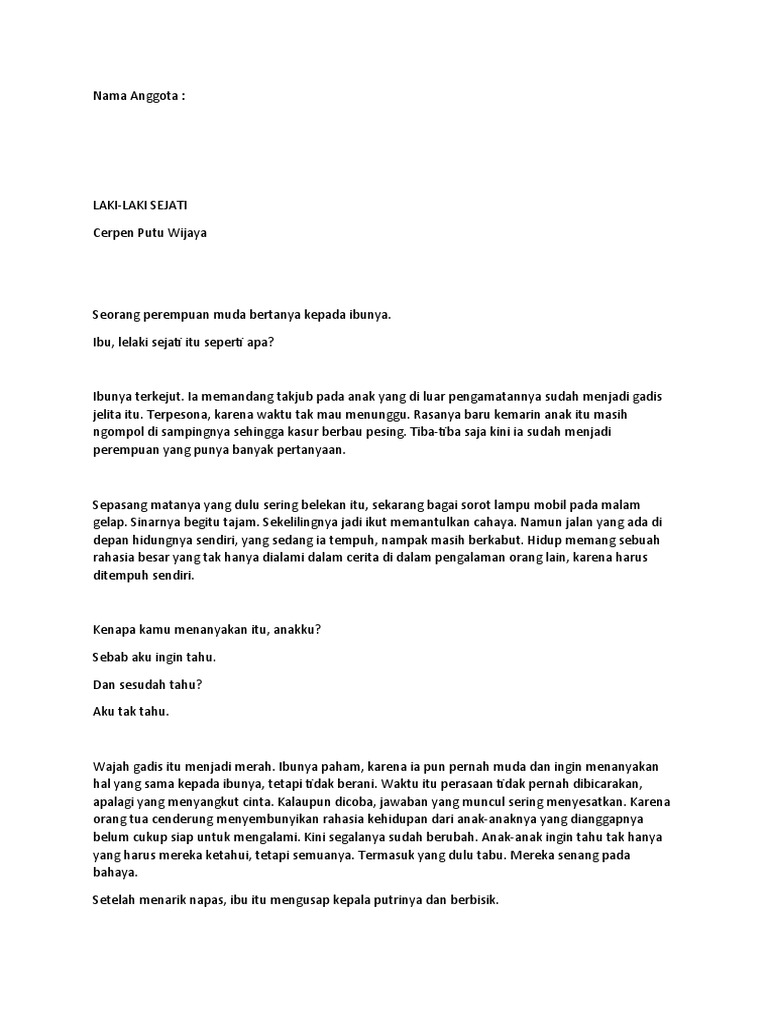 Nama Anggota :

LAKI-LAKI SEJATI

Cerpen Putu Wijaya

Seorang perempuan muda bertanya kepada ibunya.

Ibu, lelaki sejati itu seperti apa?

Ibunya terkejut. Ia memandang takjub pada anak yang di luar pengamatannya sudah menjadi gadis jelita itu. Terpesona, karena waktu tak mau menunggu. Rasanya baru kemarin anak itu masih ngompol di sampingnya sehingga kasur berbau pesing. Tiba-tiba saja kini ia sudah menjadi perempuan yang punya banyak pertanyaan.

Sepasang matanya yang dulu sering belekan itu, sekarang bagai sorot lampu mobil pada malam gelap. Sinarnya begitu tajam. Sekelilingnya jadi ikut memantulkan cahaya. Namun jalan yang ada di depan hidungnya sendiri, yang sedang ia tempuh, nampak masih berkabut. Hidup memang sebuah rahasia besar yang tak hanya dialami dalam cerita di dalam pengalaman orang lain, karena harus ditempuh sendiri.

Kenapa kamu menanyakan itu, anakku?

Sebab aku ingin tahu.

Dan sesudah tahu?

Aku tak tahu.

Wajah gadis itu menjadi merah. Ibunya paham, karena ia pun pernah muda dan ingin menanyakan hal yang sama kepada ibunya, tetapi tidak berani. Waktu itu perasaan tidak pernah dibicarakan, apalagi yang menyangkut cinta. Kalaupun dicoba, jawaban yang muncul sering menyesatkan. Karena orang tua cenderung menyembunyikan rahasia kehidupan dari anak-anaknya yang dianggapnya belum cukup siap untuk mengalami. Kini segalanya sudah berubah. Anak-anak ingin tahu tak hanya yang harus mereka ketahui, tetapi semuanya. Termasuk yang dulu tabu. Mereka senang pada bahaya.

Setelah menarik napas, ibu itu mengusap kepala putrinya dan berbisik.